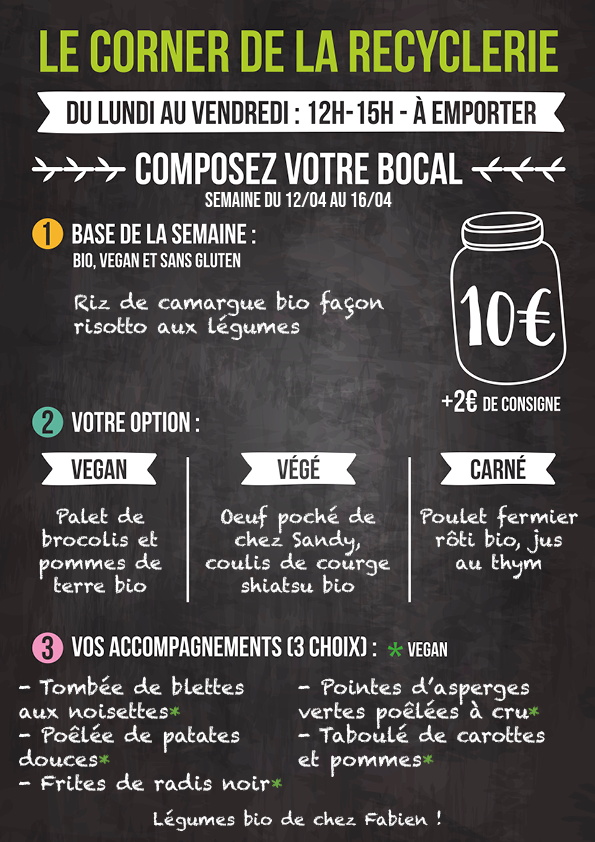 LE CORNER DE LA RECYCLERIE

DU LUNDI AU VENDREDI : 12H-15H - À EMPORTER

COMPOSEZ VOTRE BOCAL

SEMAINE DU 12/04 AU 16/04

1 BASE DE LA SEMAINE :
BIO, VEGAN ET SANS GLUTEN

Riz de camargue bio façon risotto aux légumes

10€

+2€ DE CONSIGNE

2 VOTRE OPTION :

VEGAN

Palet de brocolis et pommes de terre bio

VÉGÉ

Oeuf poché de chez Sandy, coulis de courge shiatsu bio

CARNÉ

Poulet fermier rôti bio, jus au thym

3 VOS ACCOMPAGNEMENTS (3 CHOIX) : * VEGAN

- Tombée de blettes aux noisettes*
- Poêlée de patates douces*
- Frites de radis noir*

- Pointes d'asperges vertes poêlées à cru*
- Taboulé de carottes et pommes*

Légumes bio de chez Fabien !